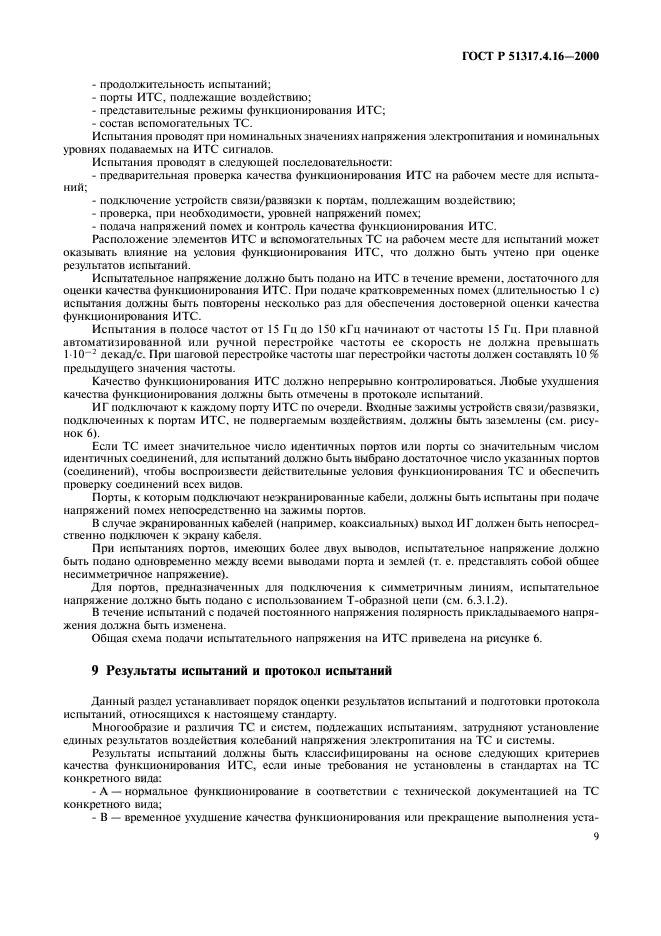 ГОСТ Р 51317.4.16—2000

- продолжительность испытаний;
- порты ИТС, подлежащие воздействию;
- представительные режимы функционирования ИТС;
- состав вспомогательных ТС.

Испытания проводят при номинальных значениях напряжения электропитания и номинальных уровнях подаваемых на ИТС сигналов.

Испытания проводят в следующей последовательности:
- предварительная проверка качества функционирования ИТС на рабочем месте для испытаний;
- подключение устройств связи/развязки к портам, подлежащим воздействию;
- проверка, при необходимости, уровней напряжений помех;
- подача напряжений помех и контроль качества функционирования ИТС.

Расположение элементов ИТС и вспомогательных ТС на рабочем месте для испытаний может оказывать влияние на условия функционирования ИТС, что должно быть учтено при оценке результатов испытаний.

Испытательное напряжение должно быть подано на ИТС в течение времени, достаточного для оценки качества функционирования ИТС. При подаче кратковременных помех (длительностью 1 с) испытания должны быть повторены несколько раз для обеспечения достоверной оценки качества функционирования ИТС.

Испытания в полосе частот от 15 Гц до 150 кГц начинают от частоты 15 Гц. При плавной автоматизированной или ручной перестройке частоты ее скорость не должна превышать $1 \cdot 10^{-2}$ декад/с. При шаговой перестройке частоты шаг перестройки частоты должен составлять 10 % предыдущего значения частоты.

Качество функционирования ИТС должно непрерывно контролироваться. Любые ухудшения качества функционирования должны быть отмечены в протоколе испытаний.

ИГ подключают к каждому порту ИТС по очереди. Входные зажимы устройств связи/развязки, подключенных к портам ИТС, не подвергаемым воздействиям, должны быть заземлены (см. рисунок 6).

Если ТС имеет значительное число идентичных портов или порты со значительным числом идентичных соединений, для испытаний должно быть выбрано достаточное число указанных портов (соединений), чтобы воспроизвести действительные условия функционирования ТС и обеспечить проверку соединений всех видов.

Порты, к которым подключают неэкранированные кабели, должны быть испытаны при подаче напряжений помех непосредственно на зажимы портов.

В случае экранированных кабелей (например, коаксиальных) выход ИГ должен быть непосредственно подключен к экрану кабеля.

При испытаниях портов, имеющих более двух выводов, испытательное напряжение должно быть подано одновременно между всеми выводами порта и землей (т. е. представлять собой общее несимметричное напряжение).

Для портов, предназначенных для подключения к симметричным линиям, испытательное напряжение должно быть подано с использованием Т-образной цепи (см. 6.3.1.2).

В течение испытаний с подачей постоянного напряжения полярность прикладываемого напряжения должна быть изменена.

Общая схема подачи испытательного напряжения на ИТС приведена на рисунке 6.

9 Результаты испытаний и протокол испытаний

Данный раздел устанавливает порядок оценки результатов испытаний и подготовки протокола испытаний, относящихся к настоящему стандарту.

Многообразие и различия ТС и систем, подлежащих испытаниям, затрудняют установление единых результатов воздействия колебаний напряжения электропитания на ТС и системы.

Результаты испытаний должны быть классифицированы на основе следующих критериев качества функционирования ИТС, если иные требования не установлены в стандартах на ТС конкретного вида:
- А — нормальное функционирование в соответствии с технической документацией на ТС конкретного вида;
- В — временное ухудшение качества функционирования или прекращение выполнения уста-

9